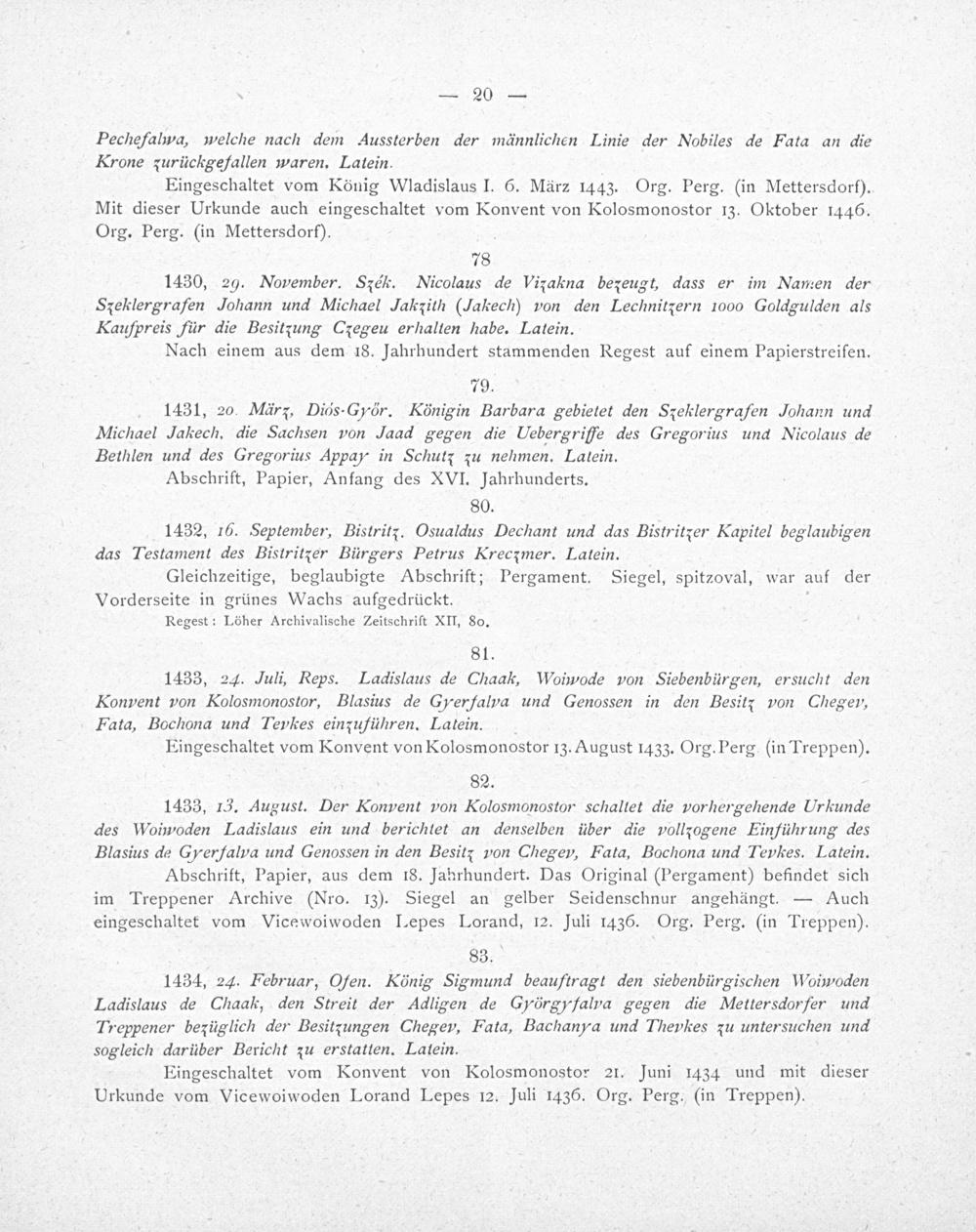 — 20 —

Pechefalwa, welche nach dem Aussterben der männlichen Linie der Nobiles de Fata an die Krone zurückgefallen waren. Latein.

Eingeschaltet vom König Wladislaus I. 6. März 1443. Org. Perg. (in Mettersdorf). Mit dieser Urkunde auch eingeschaltet vom Konvent von Kolosmonostor 13. Oktober 1446. Org. Perg. (in Mettersdorf).

78

1430, 29. November. Szék. Nicolaus de Vizakna bezeugt, dass er im Namen der Szeklergrafen Johann und Michael Jakzith (Jakech) von den Lechnitzern 1000 Goldgulden als Kaufpreis für die Besitzung Czegeu erhalten habe. Latein.

Nach einem aus dem 18. Jahrhundert stammenden Regest auf einem Papierstreifen.

79.

1431, 20. März, Diós-Győr. Königin Barbara gebietet den Szeklergrafen Johann und Michael Jakech, die Sachsen von Jaad gegen die Uebergriffe des Gregorius und Nicolaus de Bethlen und des Gregorius Appay in Schutz zu nehmen. Latein.

Abschrift, Papier, Anfang des XVI. Jahrhunderts.

80.

1432, 16. September, Bistritz. Osualdus Dechant und das Bistritzer Kapitel beglaubigen das Testament des Bistritzer Bürgers Petrus Kreczmer. Latein.

Gleichzeitige, beglaubigte Abschrift; Pergament. Siegel, spitzoval, war auf der Vorderseite in grünes Wachs aufgedrückt.

Regest: Löher Archivalische Zeitschrift XII, 80.

81.

1433, 24. Juli, Reps. Ladislaus de Chaak, Woiwode von Siebenbürgen, ersucht den Konvent von Kolosmonostor, Blasius de Gyerfalva und Genossen in den Besitz von Chegev, Fata, Bochona und Tevkes einzuführen. Latein.

Eingeschaltet vom Konvent von Kolosmonostor 13. August 1433. Org. Perg (in Treppen).

82.

1433, 13. August. Der Konvent von Kolosmonostor schaltet die vorhergehende Urkunde des Woiwoden Ladislaus ein und berichtet an denselben über die vollzogene Einführung des Blasius de Gyerfalva und Genossen in den Besitz von Chegev, Fata, Bochona und Tevkes. Latein.

Abschrift, Papier, aus dem 18. Jahrhundert. Das Original (Pergament) befindet sich im Treppener Archive (Nro. 13). Siegel an gelber Seidenschnur angehängt. — Auch eingeschaltet vom Vicewoiwoden Lepes Lorand, 12. Juli 1436. Org. Perg. (in Treppen).

83.

1434, 24. Februar, Ofen. König Sigmund beauftragt den siebenbürgischen Woiwoden Ladislaus de Chaak, den Streit der Adligen de Györgyfalva gegen die Mettersdorfer und Treppener bezüglich der Besitzungen Chegev, Fata, Bachanya und Thevkes zu untersuchen und sogleich darüber Bericht zu erstatten. Latein.

Eingeschaltet vom Konvent von Kolosmonostor 21. Juni 1434 und mit dieser Urkunde vom Vicewoiwoden Lorand Lepes 12. Juli 1436. Org. Perg. (in Treppen).